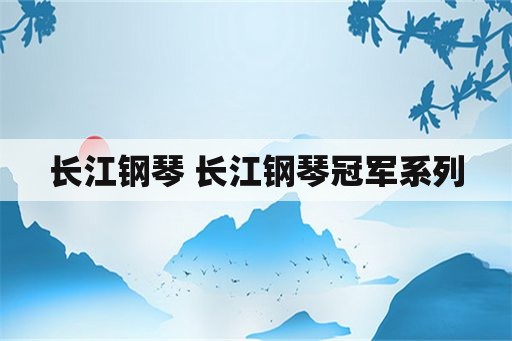 长江钢琴 长江钢琴冠军系列